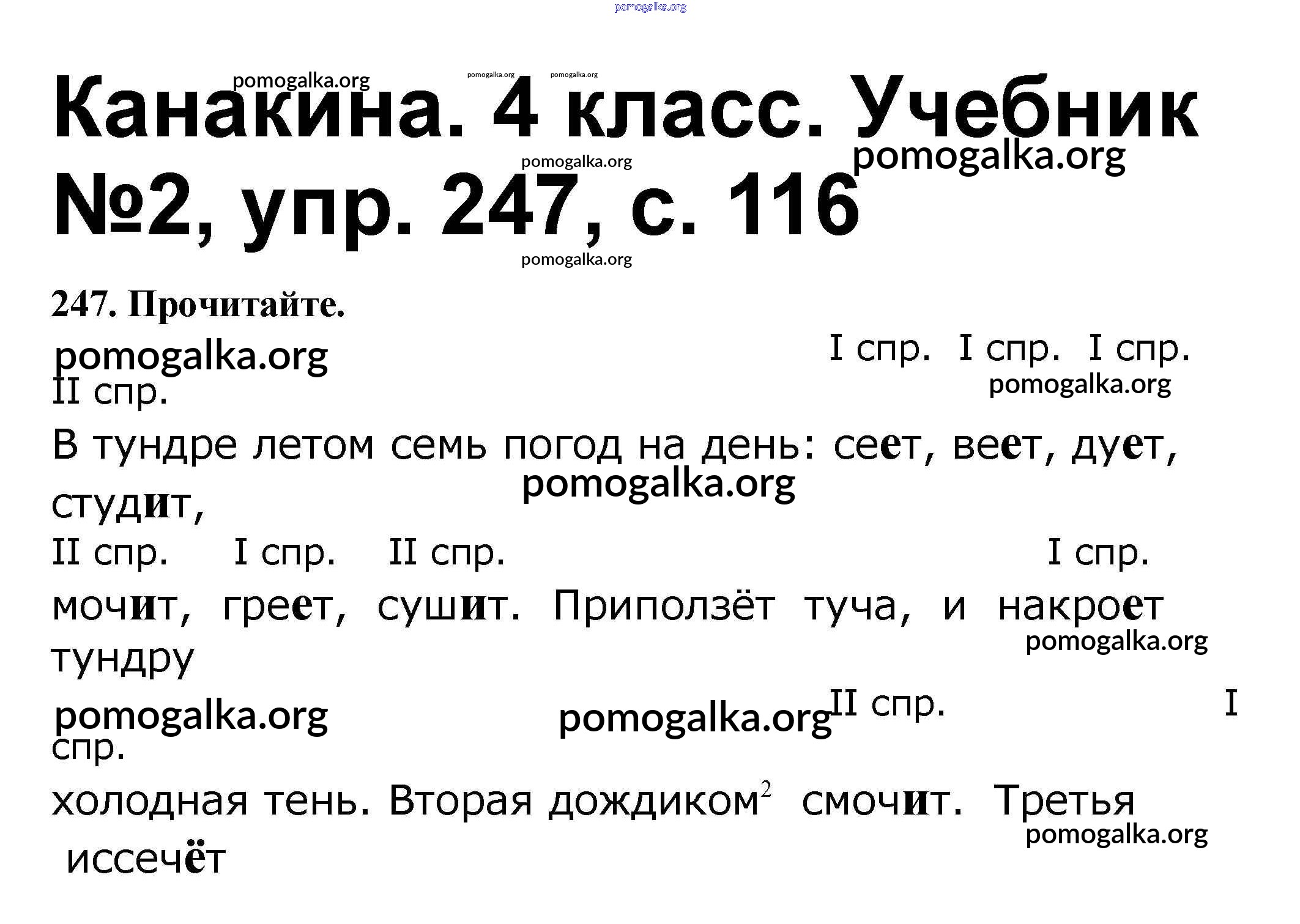 Канакина. 4 класс. Учебник №2, упр. 247, с. 116

247. Прочитайте.

I спр. I спр. I спр.
II спр.

В тундре летом семь погод на день: сеет, веет, дует, студит,

II спр. I спр. II спр. I спр.

мочит, греет, сушит. Приползёт туча, и накроет тундру

II спр. I спр.

холодная тень. Вторая дождиком$^{2}$ смочит. Третья иссечёт

pomogalka.org